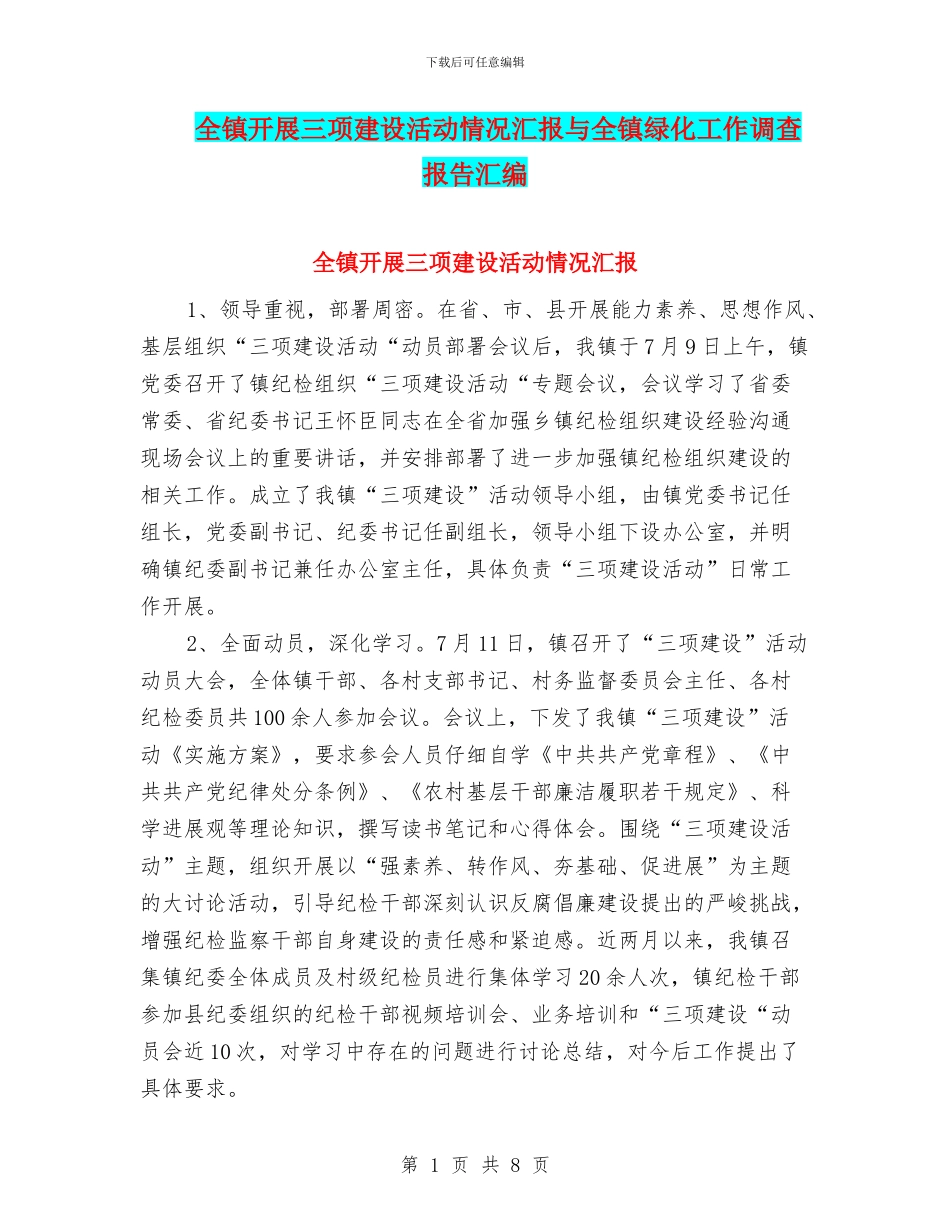 下载后可任意编辑

全镇开展三项建设活动情况汇报与全镇绿化工作调查报告汇编

全镇开展三项建设活动情况汇报

1、领导重视，部署周密。在省、市、县开展能力素养、思想作风、基层组织“三项建设活动“动员部署会议后，我镇于7月9日上午，镇党委召开了镇纪检组织“三项建设活动“专题会议，会议学习了省委常委、省纪委书记王怀臣同志在全省加强乡镇纪检组织建设经验沟通现场会议上的重要讲话，并安排部署了进一步加强镇纪检组织建设的相关工作。成立了我镇“三项建设”活动领导小组，由镇党委书记任组长，党委副书记、纪委书记任副组长，领导小组下设办公室，并明确镇纪委副书记兼任办公室主任，具体负责“三项建设活动”日常工作开展。

2、全面动员，深化学习。7月11日，镇召开了“三项建设”活动动员大会，全体镇干部、各村支部书记、村务监督委员会主任、各村纪检委员共100余人参加会议。会议上，下发了我镇“三项建设”活动《实施方案》，要求参会人员仔细自学《中共共产党章程》、《中共共产党纪律处分条例》、《农村基层干部廉洁履职若干规定》、科学进展观等理论知识，撰写读书笔记和心得体会。围绕“三项建设活动”主题，组织开展以“强素养、转作风、夯基础、促进展”为主题的大讨论活动，引导纪检干部深刻认识反腐倡廉建设提出的严峻挑战，增强纪检监察干部自身建设的责任感和紧迫感。近两月以来，我镇召集镇纪委全体成员及村级纪检员进行集体学习20余人次，镇纪检干部参加县纪委组织的纪检干部视频培训会、业务培训和“三项建设“动员会近10次，对学习中存在的问题进行讨论总结，对今后工作提出了具体要求。

第 1 页 共 8 页